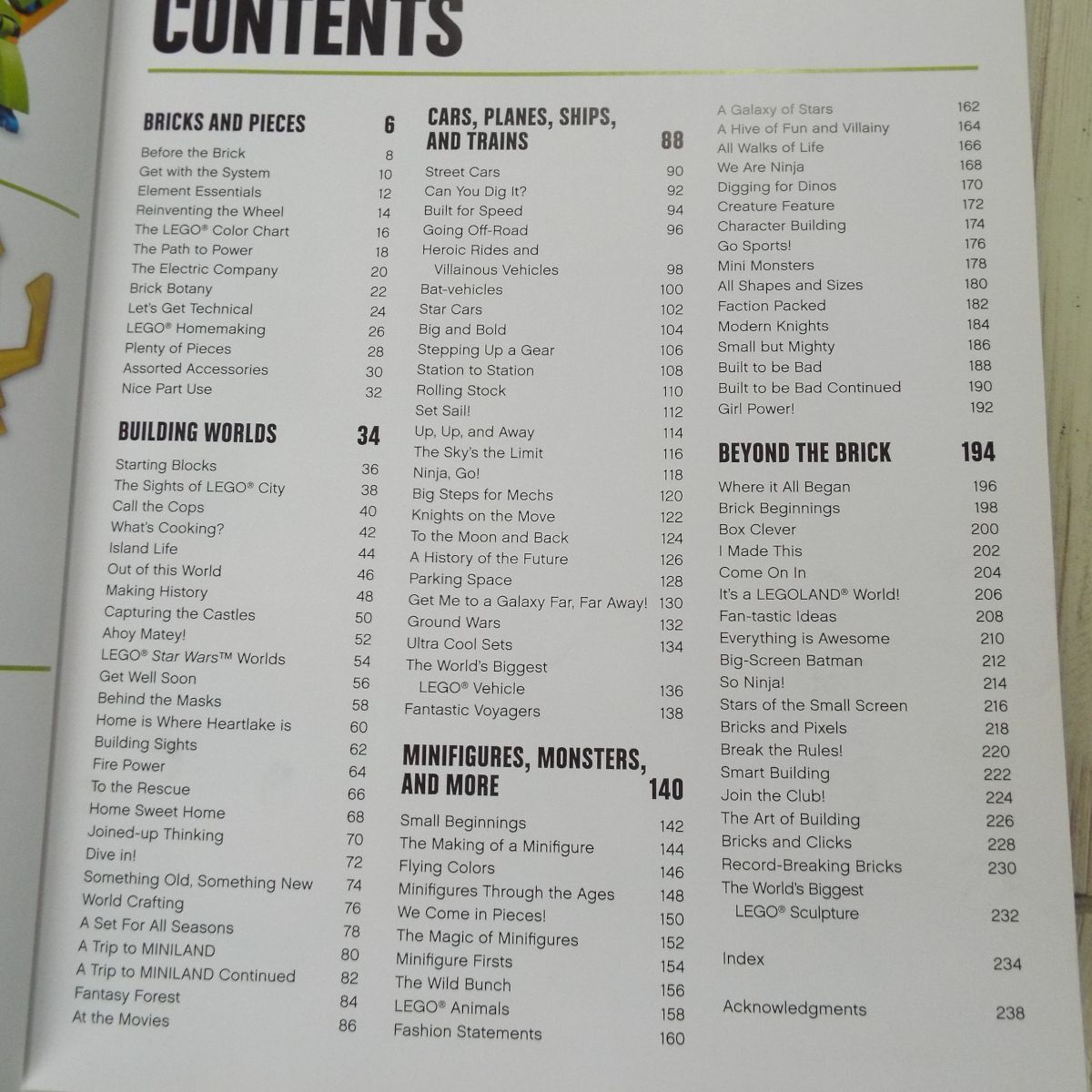 CONTENTS

BRICKS AND PIECES 6
Before the Brick 8
Get with the System 10
Element Essentials 12
Reinventing the Wheel 14
The LEGO® Color Chart 16
The Path to Power 18
The Electric Company 20
Brick Botany 22
Let's Get Technical 24
LEGO® Homemaking 26
Plenty of Pieces 28
Assorted Accessories 30
Nice Part Use 32

BUILDING WORLDS 34
Starting Blocks 36
The Sights of LEGO® City 38
Call the Cops 40
What's Cooking? 42
Island Life 44
Out of this World 46
Making History 48
Capturing the Castles 50
Ahoy Matey! 52
LEGO® Star Wars™ Worlds 54
Get Well Soon 56
Behind the Masks 58
Home is Where Heartlake is 60
Building Sights 62
Fire Power 64
To the Rescue 66
Home Sweet Home 68
Joined-up Thinking 70
Dive in! 72
Something Old, Something New 74
World Crafting 76
A Set For All Seasons 78
A Trip to MINILAND 80
A Trip to MINILAND Continued 82
Fantasy Forest 84
At the Movies 86

CARS, PLANES, SHIPS, AND TRAINS 88
Street Cars 90
Can You Dig It? 92
Built for Speed 94
Going Off-Road 96
Heroic Rides and Villainous Vehicles 98
Bat-vehicles 100
Star Cars 102
Big and Bold 104
Stepping Up a Gear 106
Station to Station 108
Rolling Stock 110
Set Sail! 112
Up, Up, and Away 114
The Sky's the Limit 116
Ninja, Go! 118
Big Steps for Mechs 120
Knights on the Move 122
To the Moon and Back 124
A History of the Future 126
Parking Space 128
Get Me to a Galaxy Far, Far Away! 130
Ground Wars 132
Ultra Cool Sets 134
The World's Biggest LEGO® Vehicle 136
Fantastic Voyagers 138

MINIFIGURES, MONSTERS, AND MORE 140
Small Beginnings 142
The Making of a Minifigure 144
Flying Colors 146
Minifigures Through the Ages 148
We Come in Pieces! 150
The Magic of Minifigures 152
Minifigure Firsts 154
The Wild Bunch 156
LEGO® Animals 158
Fashion Statements 160

A Galaxy of Stars 162
A Hive of Fun and Villainy 164
All Walks of Life 166
We Are Ninja 168
Digging for Dinos 170
Creature Feature 172
Character Building 174
Go Sports! 176
Mini Monsters 178
All Shapes and Sizes 180
Faction Packed 182
Modern Knights 184
Small but Mighty 186
Built to be Bad 188
Built to be Bad Continued 190
Girl Power! 192

BEYOND THE BRICK 194
Where it All Began 196
Brick Beginnings 198
Box Clever 200
I Made This 202
Come On In 204
It's a LEGOLAND® World! 206
Fan-tastic Ideas 208
Everything is Awesome 210
Big-Screen Batman 212
So Ninja! 214
Stars of the Small Screen 216
Bricks and Pixels 218
Break the Rules! 220
Smart Building 222
Join the Club! 224
The Art of Building 226
Bricks and Clicks 228
Record-Breaking Bricks 230
The World's Biggest LEGO® Sculpture 232

Index 234

Acknowledgments 238